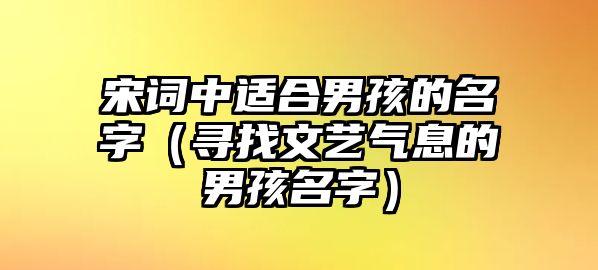 宋词中适合男孩的名字（寻找文艺气息的男孩名字）